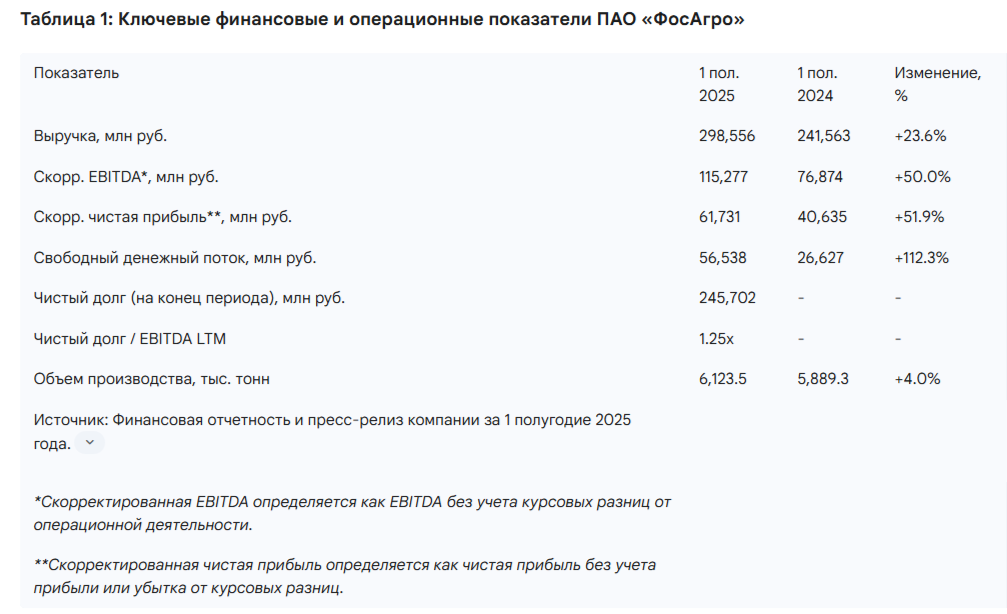 Таблица 1: Ключевые финансовые и операционные показатели ПАО «ФосАгро»

| Показатель | 1 пол. 2025 | 1 пол. 2024 | Изменение, % |
|---|---|---|---|
| Выручка, млн руб. | 298,556 | 241,563 | +23.6% |
| Скорр. EBITDA*, млн руб. | 115,277 | 76,874 | +50.0% |
| Скорр. чистая прибыль**, млн руб. | 61,731 | 40,635 | +51.9% |
| Свободный денежный поток, млн руб. | 56,538 | 26,627 | +112.3% |
| Чистый долг (на конец периода), млн руб. | 245,702 | - | - |
| Чистый долг / EBITDA LTM | 1.25x | - | - |
| Объем производства, тыс. тонн | 6,123.5 | 5,889.3 | +4.0% |

Источник: Финансовая отчетность и пресс-релиз компании за 1 полугодие 2025 года.

*Скорректированная EBITDA определяется как EBITDA без учета курсовых разниц от операционной деятельности.

**Скорректированная чистая прибыль определяется как чистая прибыль без учета прибыли или убытка от курсовых разниц.